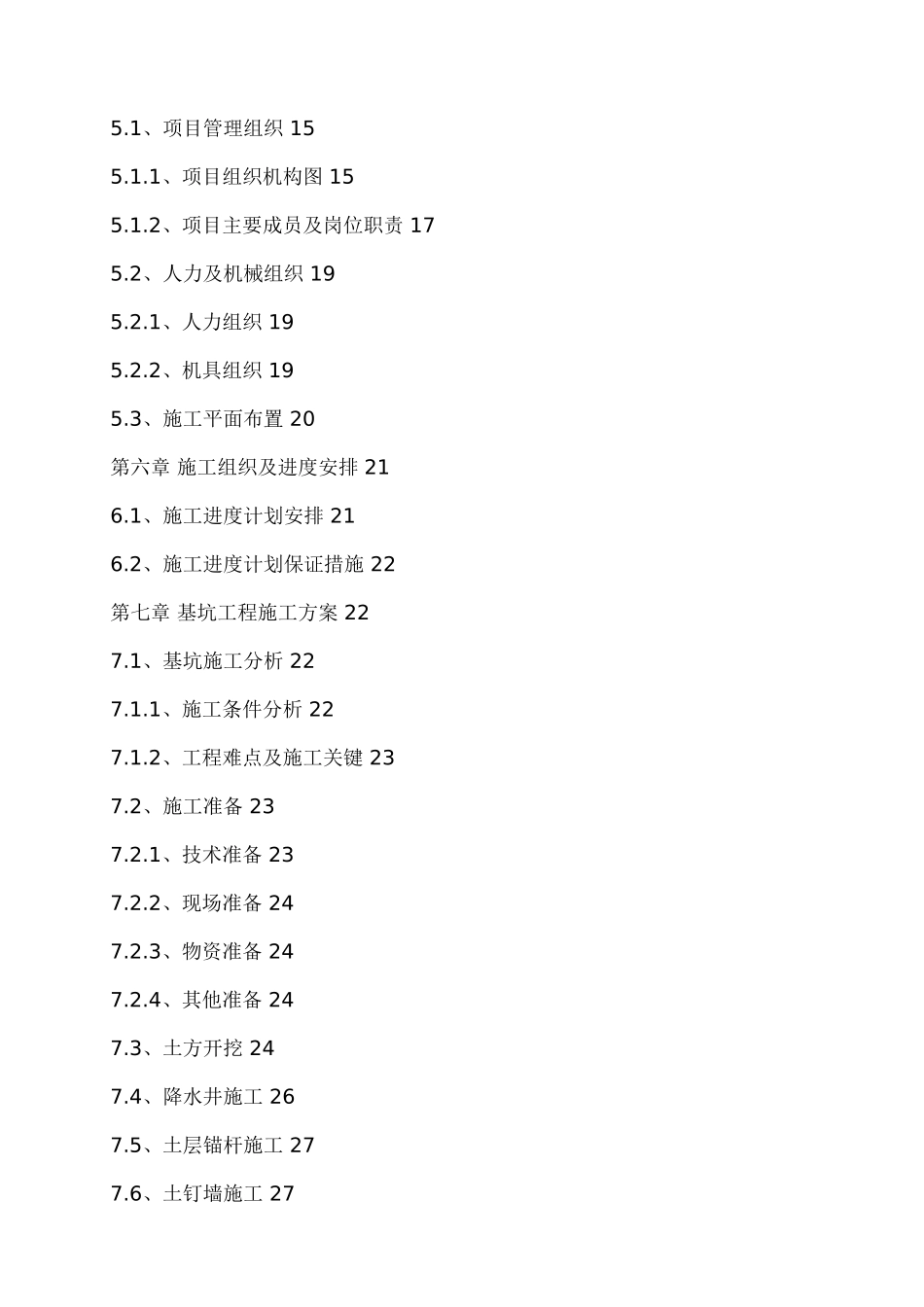 5.1、项目管理组织 15

5.1.1、项目组织机构图 15

5.1.2、项目主要成员及岗位职责 17

5.2、人力及机械组织 19

5.2.1、人力组织 19

5.2.2、机具组织 19

5.3、施工平面布置 20

第六章 施工组织及进度安排 21

6.1、施工进度计划安排 21

6.2、施工进度计划保证措施 22

第七章 基坑工程施工方案 22

7.1、基坑施工分析 22

7.1.1、施工条件分析 22

7.1.2、工程难点及施工关键 23

7.2、施工准备 23

7.2.1、技术准备 23

7.2.2、现场准备 24

7.2.3、物资准备 24

7.2.4、其他准备 24

7.3、土方开挖 24

7.4、降水井施工 26

7.5、土层锚杆施工 27

7.6、土钉墙施工 27